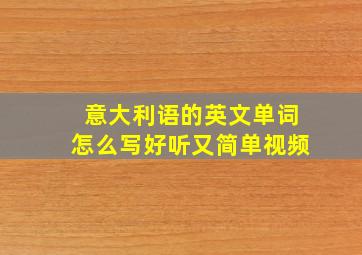 意大利语的英文单词
怎么写好听又简单视频